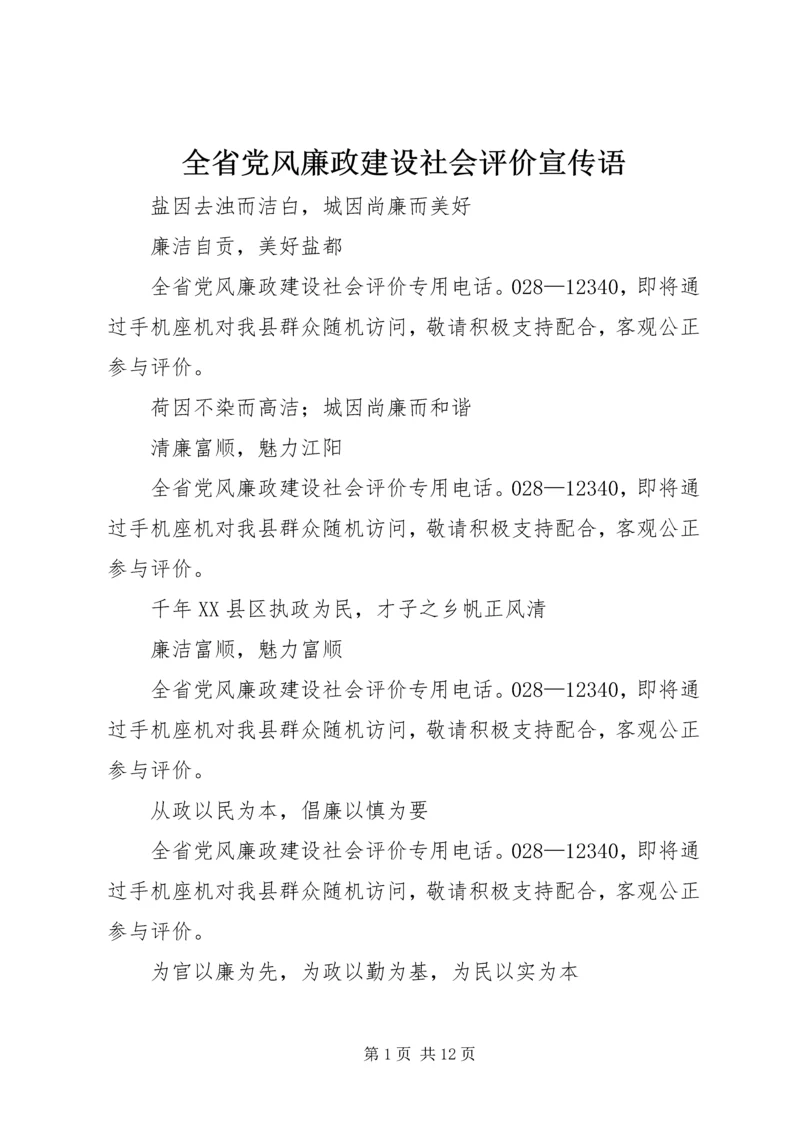 全省党风廉政建设社会评价宣传语

盐因去浊而洁白，城因尚廉而美好

廉洁自贡，美好盐都

全省党风廉政建设社会评价专用电话。028—12340，即将通过手机座机对我县群众随机访问，敬请积极支持配合，客观公正参与评价。

荷因不染而高洁；城因尚廉而和谐

清廉富顺，魅力江阳

全省党风廉政建设社会评价专用电话。028—12340，即将通过手机座机对我县群众随机访问，敬请积极支持配合，客观公正参与评价。

千年XX县区执政为民，才子之乡帆正风清

廉洁富顺，魅力富顺

全省党风廉政建设社会评价专用电话。028—12340，即将通过手机座机对我县群众随机访问，敬请积极支持配合，客观公正参与评价。

从政以民为本，倡廉以慎为要

全省党风廉政建设社会评价专用电话。028—12340，即将通过手机座机对我县群众随机访问，敬请积极支持配合，客观公正参与评价。

为官以廉为先，为政以勤为基，为民以实为本

第1页 共12页